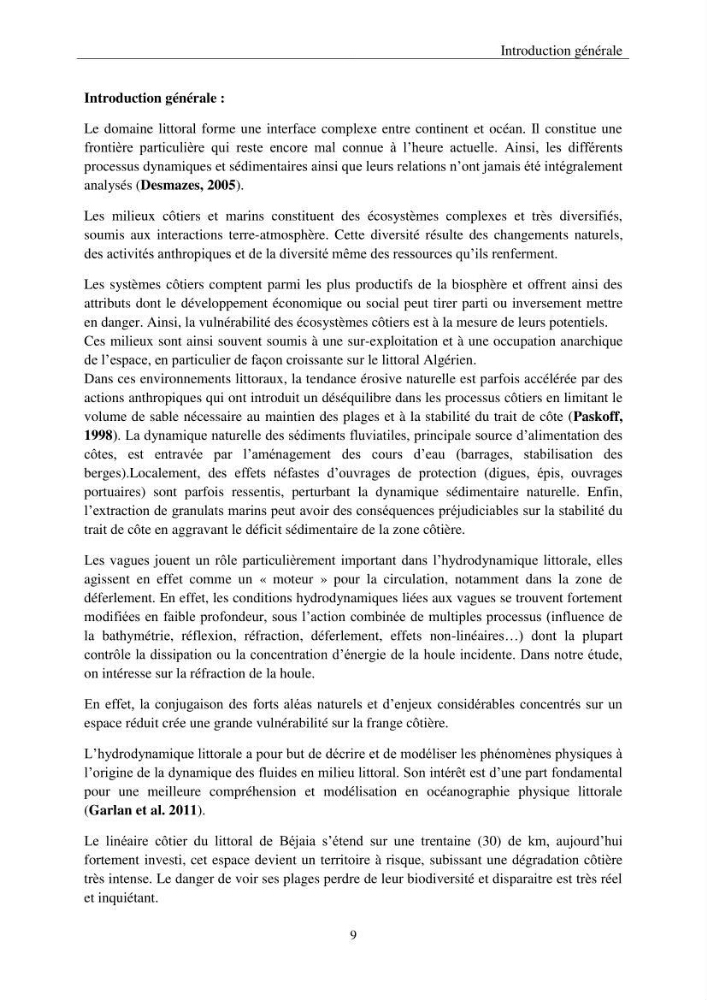 Introduction générale

Introduction générale :

Le domaine littoral forme une interface complexe entre continent et océan. Il constitue une frontière particulière qui reste encore mal connue à l'heure actuelle. Ainsi, les différents processus dynamiques et sédimentaires ainsi que leurs relations n'ont jamais été intégralement analysés (Desmazes, 2005).

Les milieux côtiers et marins constituent des écosystèmes complexes et très diversifiés, soumis aux interactions terre-atmosphère. Cette diversité résulte des changements naturels, des activités anthropiques et de la diversité même des ressources qu'ils renferment.

Les systèmes côtiers comptent parmi les plus productifs de la biosphère et offrent ainsi des attributs dont le développement économique ou social peut tirer parti ou inversement mettre en danger. Ainsi, la vulnérabilité des écosystèmes côtiers est à la mesure de leurs potentiels.
Ces milieux sont ainsi souvent soumis à une sur-exploitation et à une occupation anarchique de l'espace, en particulier de façon croissante sur le littoral Algérien.
Dans ces environnements littoraux, la tendance érosive naturelle est parfois accélérée par des actions anthropiques qui ont introduit un déséquilibre dans les processus côtiers en limitant le volume de sable nécessaire au maintien des plages et à la stabilité du trait de côte (Paskoff, 1998). La dynamique naturelle des sédiments fluviatiles, principale source d'alimentation des côtes, est entravée par l'aménagement des cours d'eau (barrages, stabilisation des berges).Localement, des effets néfastes d'ouvrages de protection (digues, épis, ouvrages portuaires) sont parfois ressentis, perturbant la dynamique sédimentaire naturelle. Enfin, l'extraction de granulats marins peut avoir des conséquences préjudiciables sur la stabilité du trait de côte en aggravant le déficit sédimentaire de la zone côtière.

Les vagues jouent un rôle particulièrement important dans l'hydrodynamique littorale, elles agissent en effet comme un « moteur » pour la circulation, notamment dans la zone de déferlement. En effet, les conditions hydrodynamiques liées aux vagues se trouvent fortement modifiées en faible profondeur, sous l'action combinée de multiples processus (influence de la bathymétrie, réflexion, réfraction, déferlement, effets non-linéaires…) dont la plupart contrôle la dissipation ou la concentration d'énergie de la houle incidente. Dans notre étude, on intéresse sur la réfraction de la houle.

En effet, la conjugaison des forts aléas naturels et d'enjeux considérables concentrés sur un espace réduit crée une grande vulnérabilité sur la frange côtière.

L'hydrodynamique littorale a pour but de décrire et de modéliser les phénomènes physiques à l'origine de la dynamique des fluides en milieu littoral. Son intérêt est d'une part fondamental pour une meilleure compréhension et modélisation en océanographie physique littorale (Garlan et al. 2011).

Le linéaire côtier du littoral de Béjaia s'étend sur une trentaine (30) de km, aujourd'hui fortement investi, cet espace devient un territoire à risque, subissant une dégradation côtière très intense. Le danger de voir ses plages perdre de leur biodiversité et disparaitre est très réel et inquiétant.

9